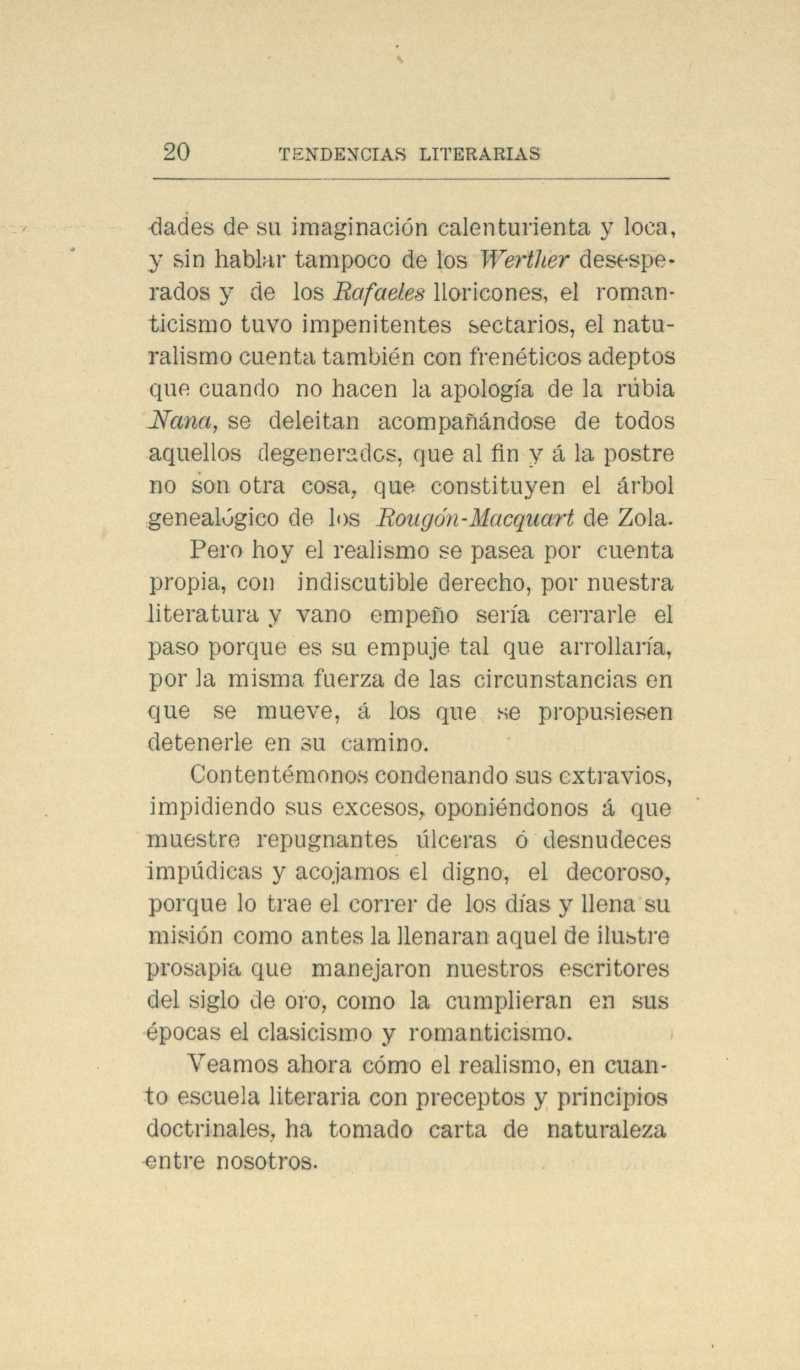 20 TENDENCIAS LITERARIAS

dades de su imaginación calenturienta y loca, y sin hablar tampoco de los Werther desesperados y de los Rafaeles lloricones, el romanticismo tuvo impenitentes sectarios, el naturalismo cuenta también con frenéticos adeptos que cuando no hacen la apología de la rúbia Nana, se deleitan acompañándose de todos aquellos degenerados, que al fin y á la postre no son otra cosa, que constituyen el árbol genealógico de los Rougón-Macquart de Zola.

Pero hoy el realismo se pasea por cuenta propia, con indiscutible derecho, por nuestra literatura y vano empeño sería cerrarle el paso porque es su empuje tal que arrollaría, por la misma fuerza de las circunstancias en que se mueve, á los que se propusiesen detenerle en su camino.

Contentémonos condenando sus extravios, impidiendo sus excesos, oponiéndonos á que muestre repugnantes úlceras ó desnudeces impúdicas y acojamos el digno, el decoroso, porque lo trae el correr de los días y llena su misión como antes la llenaran aquel de ilustre prosapia que manejaron nuestros escritores del siglo de oro, como la cumplieran en sus épocas el clasicismo y romanticismo.

Veamos ahora cómo el realismo, en cuanto escuela literaria con preceptos y principios doctrinales, ha tomado carta de naturaleza entre nosotros.